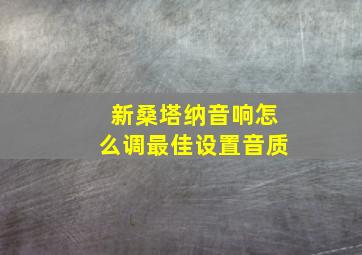 新桑塔纳音响怎么调最佳设置音质